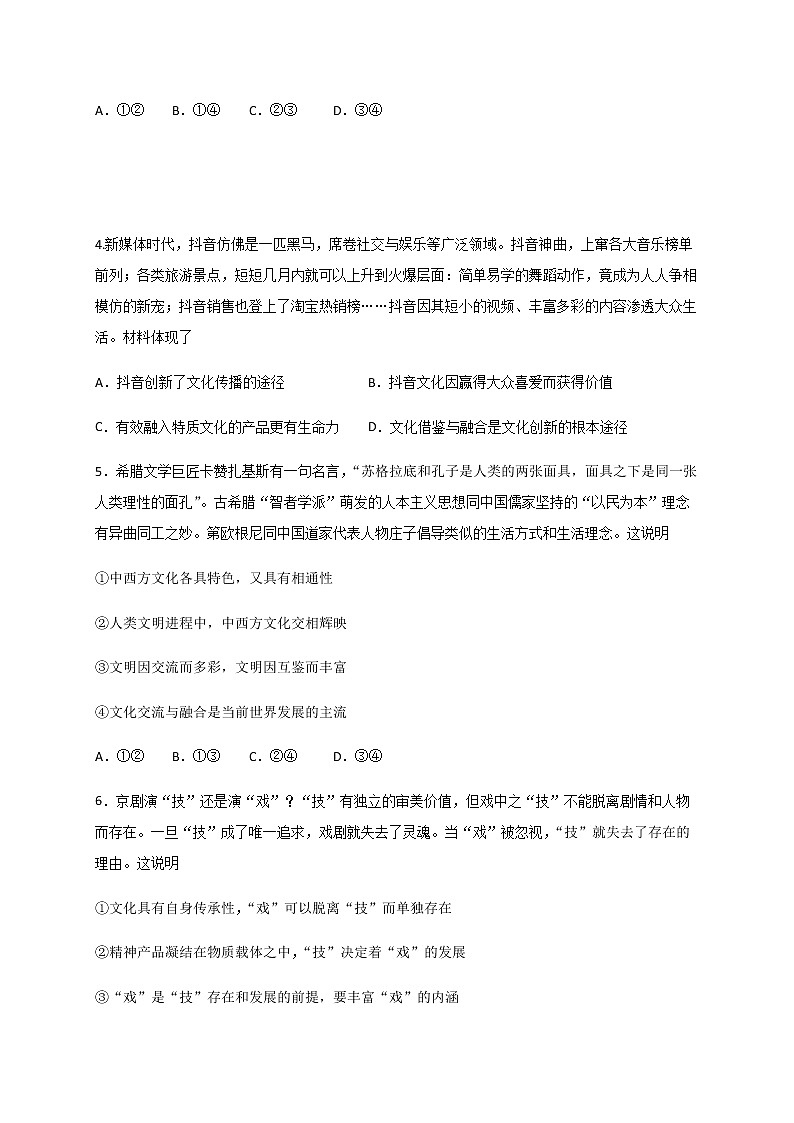 A．①②　　B．①④　　C．②③　　D．③④

4新媒体时代，抖音仿佛是一匹黑马，席卷社交与娱乐等广泛领域。抖音神曲，上窜各大音乐榜单前列；各类旅游景点，短短几月内就可以上升到火爆层面：简单易学的舞蹈动作，竟成为人人争相模仿的新宠；抖音销售也登上了淘宝热销榜……抖音因其短小的视频、丰富多彩的内容渗透大众生活。材料体现了

A．抖音创新了文化传播的途径　　　　　　B．抖音文化因赢得大众喜爱而获得价值

C．有效融入特质文化的产品更有生命力　　D．文化借鉴与融合是文化创新的根本途径

5．希腊文学巨匠卡赞扎基斯有一句名言，“苏格拉底和孔子是人类的两张面具，面具之下是同一张人类理性的面孔”。古希腊“智者学派”萌发的人本主义思想同中国儒家坚持的“以民为本”理念有异曲同工之妙。第欧根尼同中国道家代表人物庄子倡导类似的生活方式和生活理念。这说明

①中西方文化各具特色，又具有相通性

②人类文明进程中，中西方文化交相辉映

③文明因交流而多彩，文明因互鉴而丰富

④文化交流与融合是当前世界发展的主流

A．①②　　B．①③　　C．②④　　D．③④

6．京剧演“技”还是演“戏”？“技”有独立的审美价值，但戏中之“技”不能脱离剧情和人物而存在。一旦“技”成了唯一追求，戏剧就失去了灵魂。当“戏”被忽视，“技”就失去了存在的理由。这说明

①文化具有自身传承性，“戏”可以脱离“技”而单独存在

②精神产品凝结在物质载体之中，“技”决定着“戏”的发展

③“戏”是“技”存在和发展的前提，要丰富“戏”的内涵